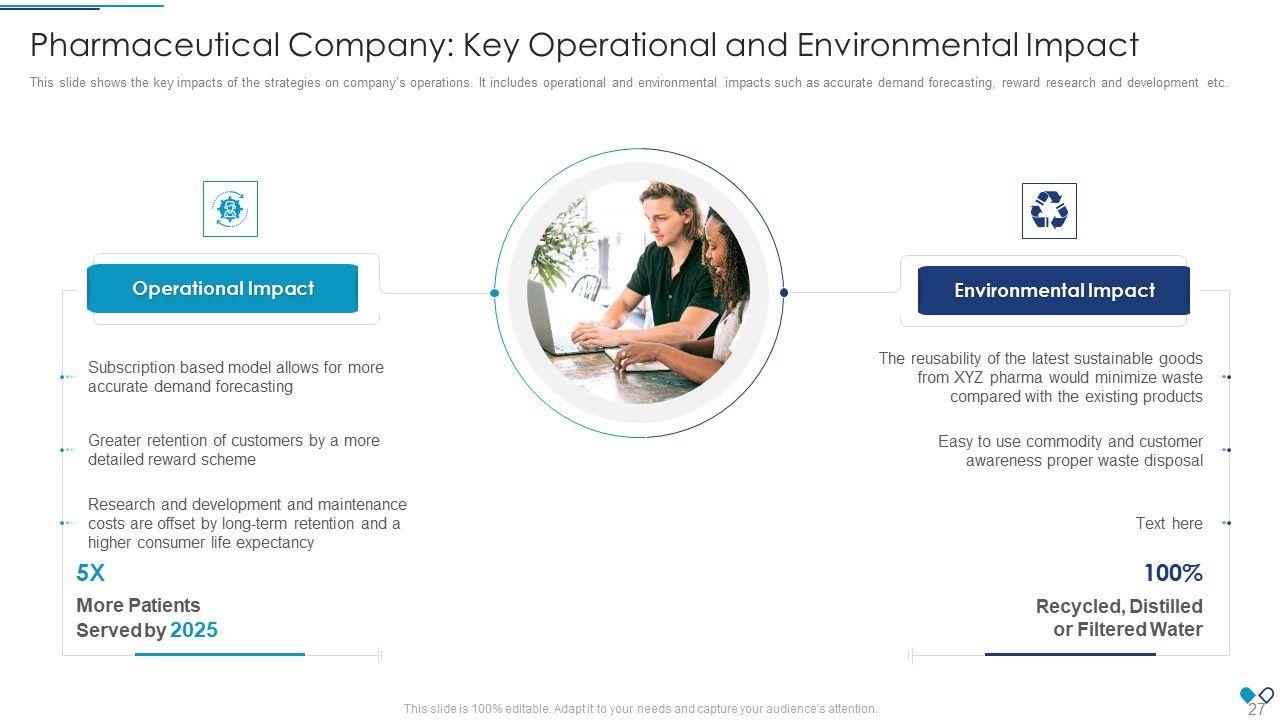 Pharmaceutical Company: Key Operational and Environmental Impact

This slide shows the key impacts of the strategies on company's operations. It includes operational and environmental impacts such as accurate demand forecasting, reward research and development etc.

Operational Impact

Subscription based model allows for more accurate demand forecasting

Greater retention of customers by a more detailed reward scheme

Research and development and maintenance costs are offset by long-term retention and a higher consumer life expectancy

5X

More Patients Served by 2025

Environmental Impact

The reusability of the latest sustainable goods from XYZ pharma would minimize waste compared with the existing products

Easy to use commodity and customer awareness proper waste disposal

Text here

100%

Recycled, Distilled or Filtered Water

This slide is 100% editable. Adapt it to your needs and capture your audience's attention.

27